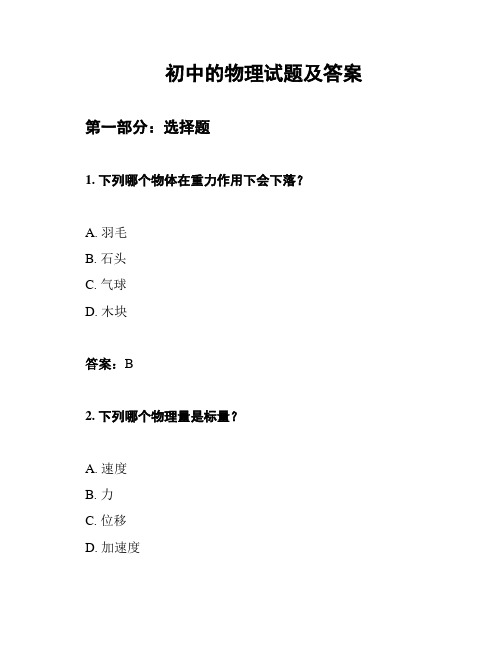 初中的物理试题及答案

第一部分：选择题

1. 下列哪个物体在重力作用下会下落？

A. 羽毛

B. 石头

C. 气球

D. 木块

答案：B

2. 下列哪个物理量是标量？

A. 速度

B. 力

C. 位移

D. 加速度